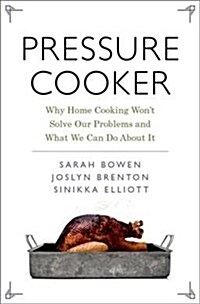 PRESSURE COOKER

Why Home Cooking Won't Solve Our Problems and What We Can Do About It

SARAH BOWEN
JOSLYN BRENTON
SINIKKA ELLIOTT